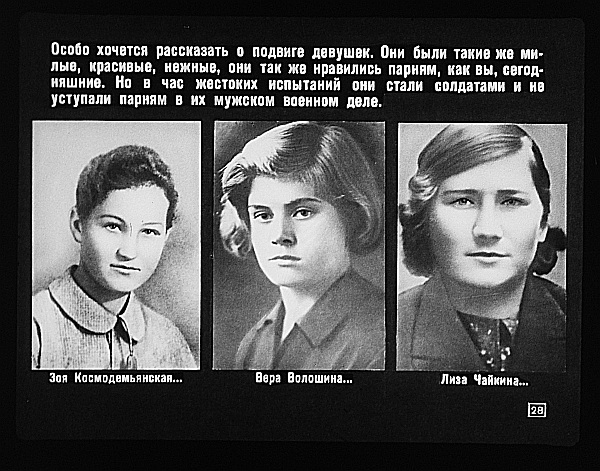 Особо хочется рассказать о подвиге девушек. Они были такие же милые, красивые, нежные, они так же нравились парням, как вы, сегодняшние. Но в час жестоких испытаний они стали солдатами и не уступали парням в их мужском военном деле.

Зоя Космодемьянская...

Вера Волошина...

Лиза Чайкина...

28